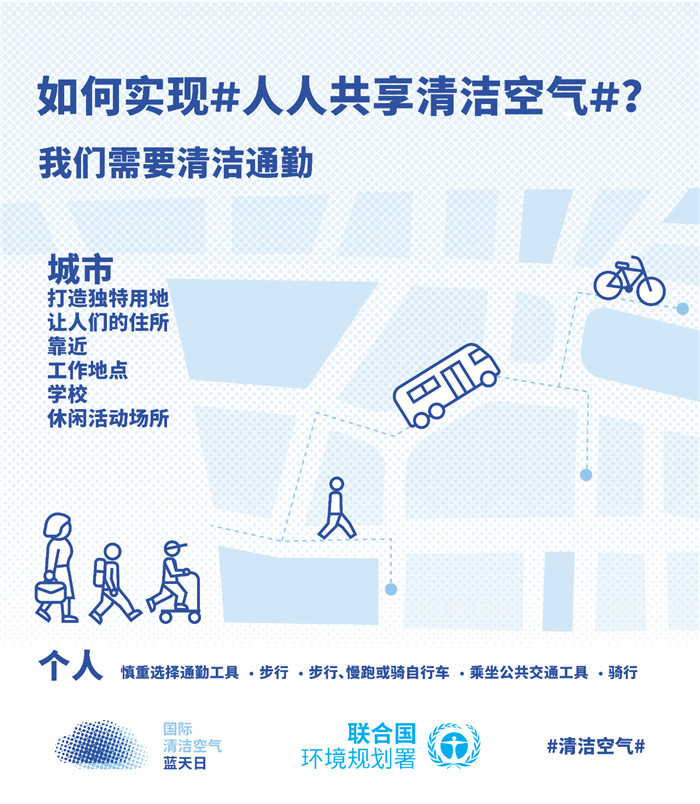 如何实现#人人共享清洁空气#?

我们需要清洁通勤

城市
打造独特用地
让人们的住所
靠近
工作地点
学校
休闲活动场所

个人 慎重选择通勤工具 • 步行 • 步行、慢跑或骑自行车 • 乘坐公共交通工具 • 骑行

国际
清洁空气
蓝天日

联合国
环境规划署

#清洁空气#